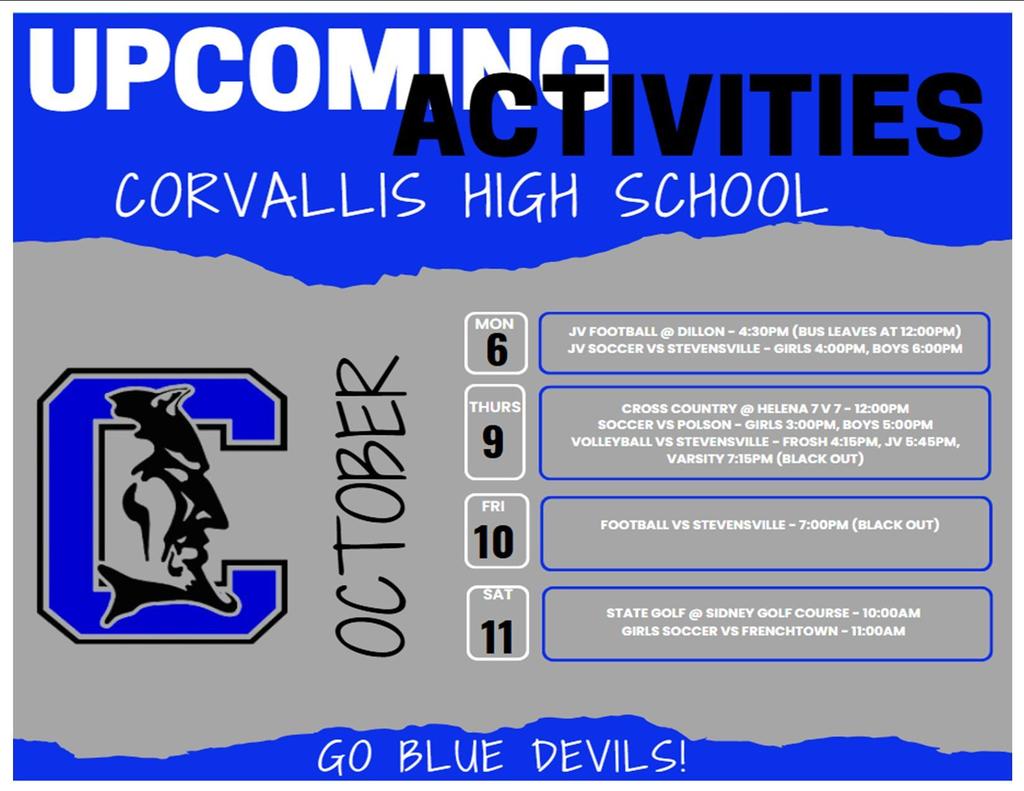 UPCOMING ACTIVITIES

CORVALLIS HIGH SCHOOL

OCTOBER

MON
6

JV FOOTBALL @ DILLON - 4:30PM (BUS LEAVES AT 12:00PM)
JV SOCCER VS STEVENSVILLE - GIRLS 4:00PM, BOYS 6:00PM

THURS
9

CROSS COUNTRY @ HELENA 7 V 7 - 12:00PM
SOCCER VS POLSON - GIRLS 3:00PM, BOYS 5:00PM
VOLLEYBALL VS STEVENSVILLE - FROSH 4:15PM, JV 5:45PM, VARSITY 7:15PM (BLACK OUT)

FRI
10

FOOTBALL VS STEVENSVILLE - 7:00PM (BLACK OUT)

SAT
11

STATE GOLF @ SIDNEY GOLF COURSE - 10:00AM
GIRLS SOCCER VS FRENCHTOWN - 11:00AM

GO BLUE DEVILS!